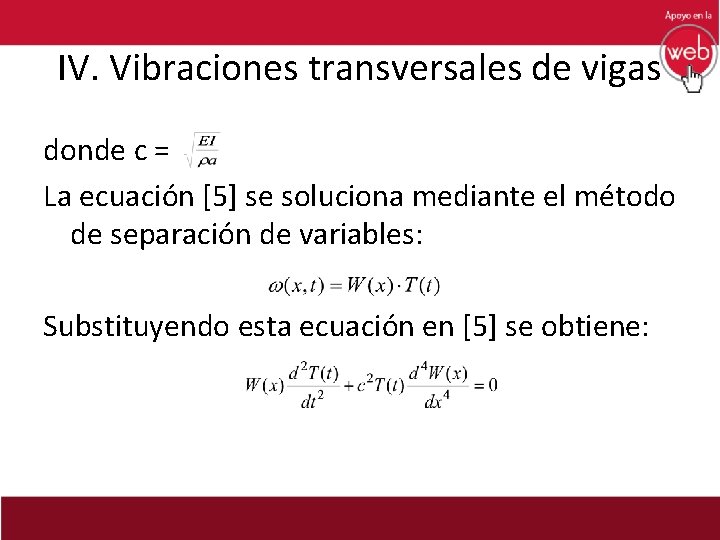 Apoyo en la
web

IV. Vibraciones transversales de vigas

donde c = $\sqrt{\frac{EI}{\rho a}}$

La ecuación [5] se soluciona mediante el método de separación de variables:

$\omega(x,t) = W(x) \cdot T(t)$

Substituyendo esta ecuación en [5] se obtiene:

$W(x)\frac{d^2T(t)}{dt^2} + c^2T(t)\frac{d^4W(x)}{dx^4} = 0$